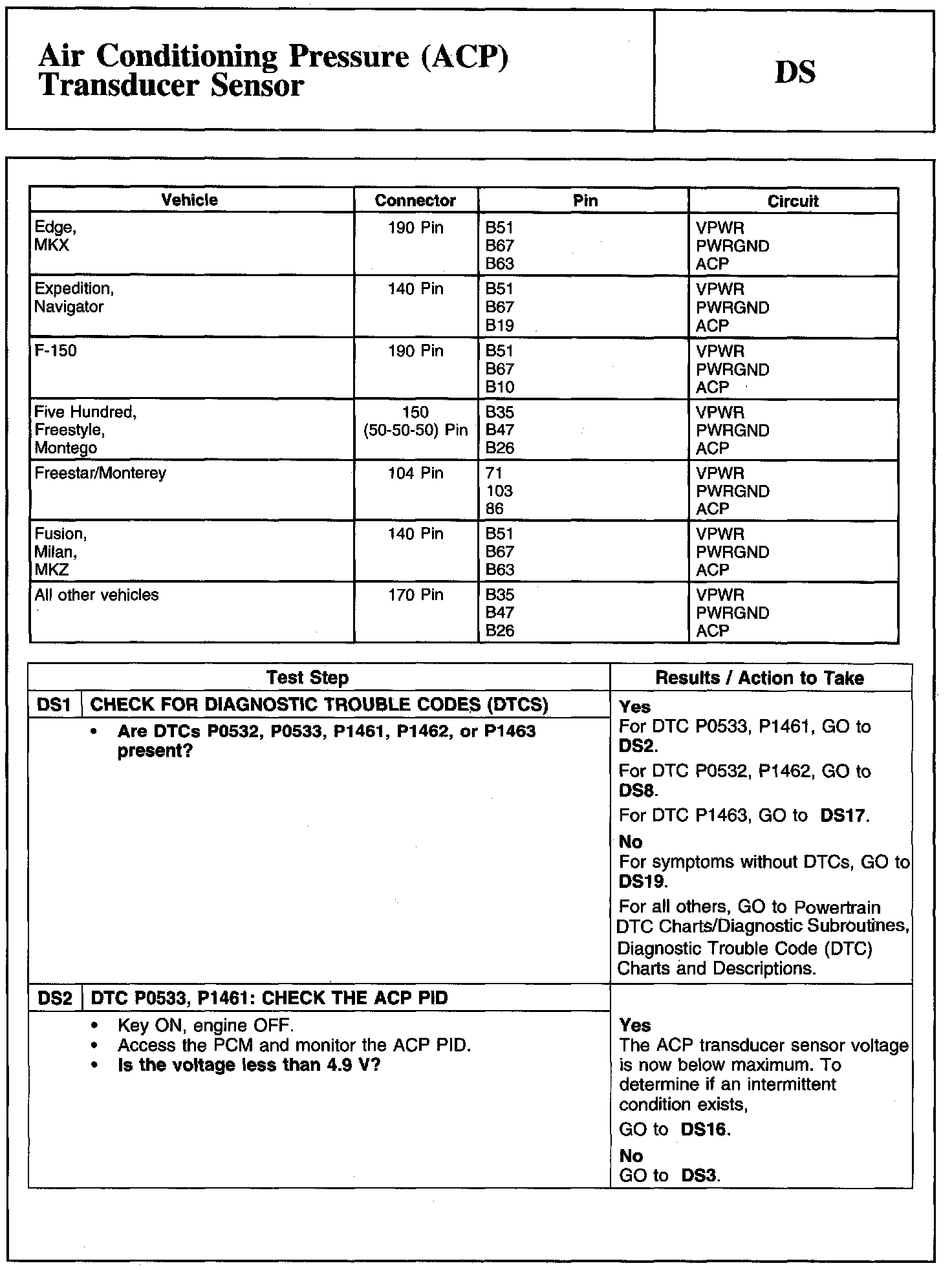 Air Conditioning Pressure (ACP) Transducer Sensor

DS

| Vehicle | Connector | Pin | Circuit |
|---|---|---|---|
| Edge, MKX | 190 Pin | B51 B67 B63 | VPWR PWRGND ACP |
| Expedition, Navigator | 140 Pin | B51 B67 B19 | VPWR PWRGND ACP |
| F-150 | 190 Pin | B51 B67 B10 | VPWR PWRGND ACP |
| Five Hundred, Freestyle, Montego | 150 (50-50-50) Pin | B35 B47 B26 | VPWR PWRGND ACP |
| Freestar/Monterey | 104 Pin | 71 103 86 | VPWR PWRGND ACP |
| Fusion, Milan, MKZ | 140 Pin | B51 B67 B63 | VPWR PWRGND ACP |
| All other vehicles | 170 Pin | B35 B47 B26 | VPWR PWRGND ACP |

| Test Step | Results / Action to Take |
|---|---|
| DS1 CHECK FOR DIAGNOSTIC TROUBLE CODES (DTCS) • Are DTCs P0532, P0533, P1461, P1462, or P1463 present? | Yes For DTC P0533, P1461, GO to DS2. For DTC P0532, P1462, GO to DS8. For DTC P1463, GO to DS17. No For symptoms without DTCs, GO to DS19. For all others, GO to Powertrain DTC Charts/Diagnostic Subroutines, Diagnostic Trouble Code (DTC) Charts and Descriptions. |
| DS2 DTC P0533, P1461: CHECK THE ACP PID • Key ON, engine OFF. • Access the PCM and monitor the ACP PID. • Is the voltage less than 4.9 V? | Yes The ACP transducer sensor voltage is now below maximum. To determine if an intermittent condition exists, GO to DS16. No GO to DS3. |